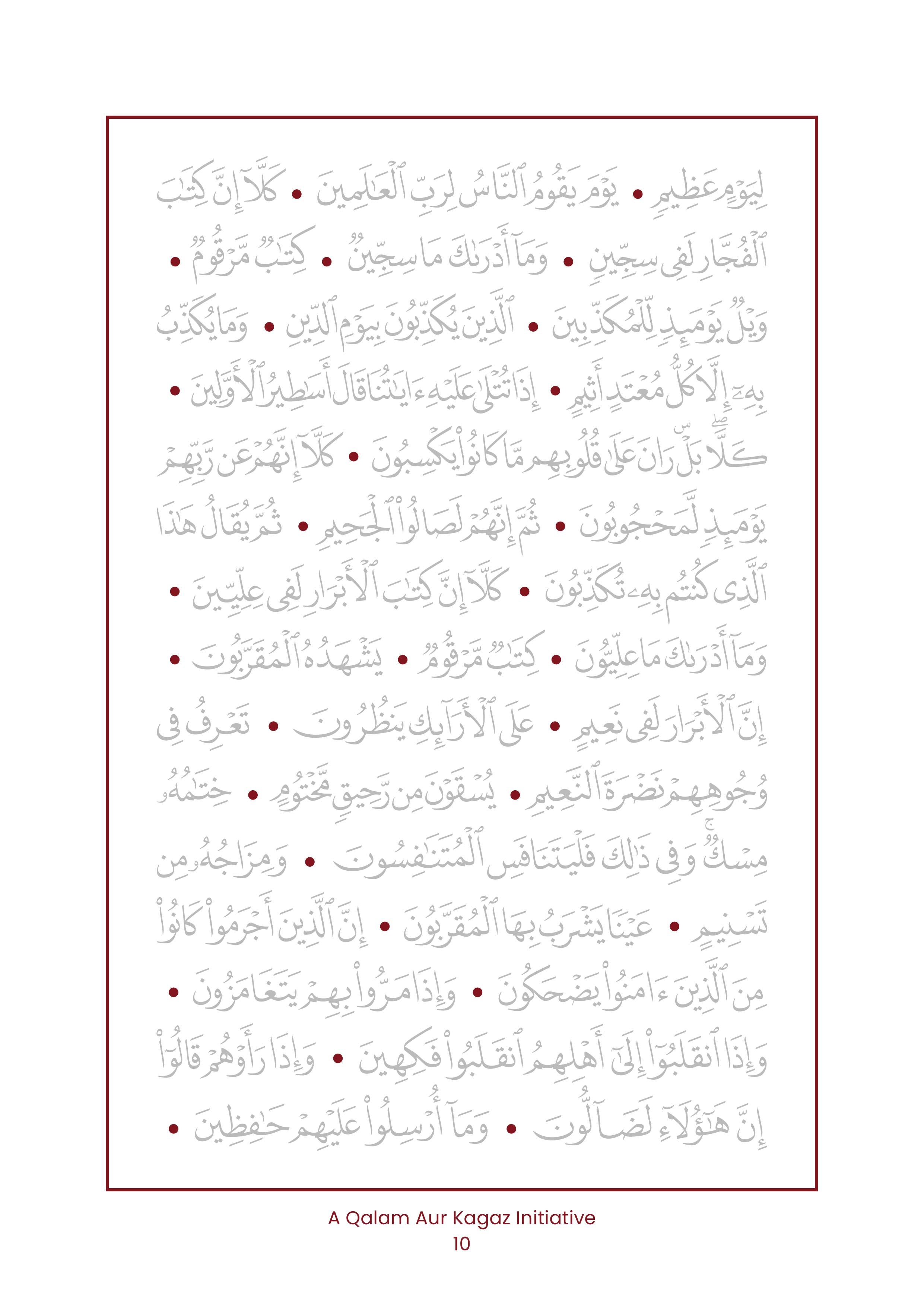 لِيَوْمٍ عَظِيمٍ • يَوْمَ يَقُومُ ٱلنَّاسُ لِرَبِّ ٱلْعَٰلَمِينَ • كَلَّآ إِنَّ كِتَٰبَ ٱلْفُجَّارِ لَفِى سِجِّينٍ • وَمَآ أَدْرَىٰكَ مَا سِجِّينٌ • كِتَٰبٌ مَّرْقُومٌ • وَيْلٌ يَوْمَئِذٍ لِّلْمُكَذِّبِينَ • ٱلَّذِينَ يُكَذِّبُونَ بِيَوْمِ ٱلدِّينِ • وَمَا يُكَذِّبُ بِهِۦٓ إِلَّا كُلُّ مُعْتَدٍ أَثِيمٍ • إِذَا تُتْلَىٰ عَلَيْهِ ءَايَٰتُنَا قَالَ أَسَٰطِيرُ ٱلْأَوَّلِينَ • كَلَّا ۖ بَلْ ۜ رَانَ عَلَىٰ قُلُوبِهِم مَّا كَانُوا۟ يَكْسِبُونَ • كَلَّآ إِنَّهُمْ عَن رَّبِّهِمْ يَوْمَئِذٍ لَّمَحْجُوبُونَ • ثُمَّ إِنَّهُمْ لَصَالُوا۟ ٱلْجَحِيمِ • ثُمَّ يُقَالُ هَٰذَا ٱلَّذِى كُنتُم بِهِۦ تُكَذِّبُونَ • كَلَّآ إِنَّ كِتَٰبَ ٱلْأَبْرَارِ لَفِى عِلِّيِّينَ • وَمَآ أَدْرَىٰكَ مَا عِلِّيُّونَ • كِتَٰبٌ مَّرْقُومٌ • يَشْهَدُهُ ٱلْمُقَرَّبُونَ • إِنَّ ٱلْأَبْرَارَ لَفِى نَعِيمٍ • عَلَى ٱلْأَرَآئِكِ يَنظُرُونَ • تَعْرِفُ فِى وُجُوهِهِمْ نَضْرَةَ ٱلنَّعِيمِ • يُسْقَوْنَ مِن رَّحِيقٍ مَّخْتُومٍ • خِتَٰمُهُۥ مِسْكٌ ۚ وَفِى ذَٰلِكَ فَلْيَتَنَافَسِ ٱلْمُتَنَٰفِسُونَ • وَمِزَاجُهُۥ مِن تَسْنِيمٍ • عَيْنًا يَشْرَبُ بِهَا ٱلْمُقَرَّبُونَ • إِنَّ ٱلَّذِينَ أَجْرَمُوا۟ كَانُوا۟ مِنَ ٱلَّذِينَ ءَامَنُوا۟ يَضْحَكُونَ • وَإِذَا مَرُّوا۟ بِهِمْ يَتَغَامَزُونَ • وَإِذَا ٱنقَلَبُوٓا۟ إِلَىٰٓ أَهْلِهِمُ ٱنقَلَبُوا۟ فَكِهِينَ • وَإِذَا رَأَوْهُمْ قَالُوٓا۟ إِنَّ هَٰٓؤُلَآءِ لَضَآلُّونَ • وَمَآ أُرْسِلُوا۟ عَلَيْهِمْ حَٰفِظِينَ •

A Qalam Aur Kagaz Initiative
10